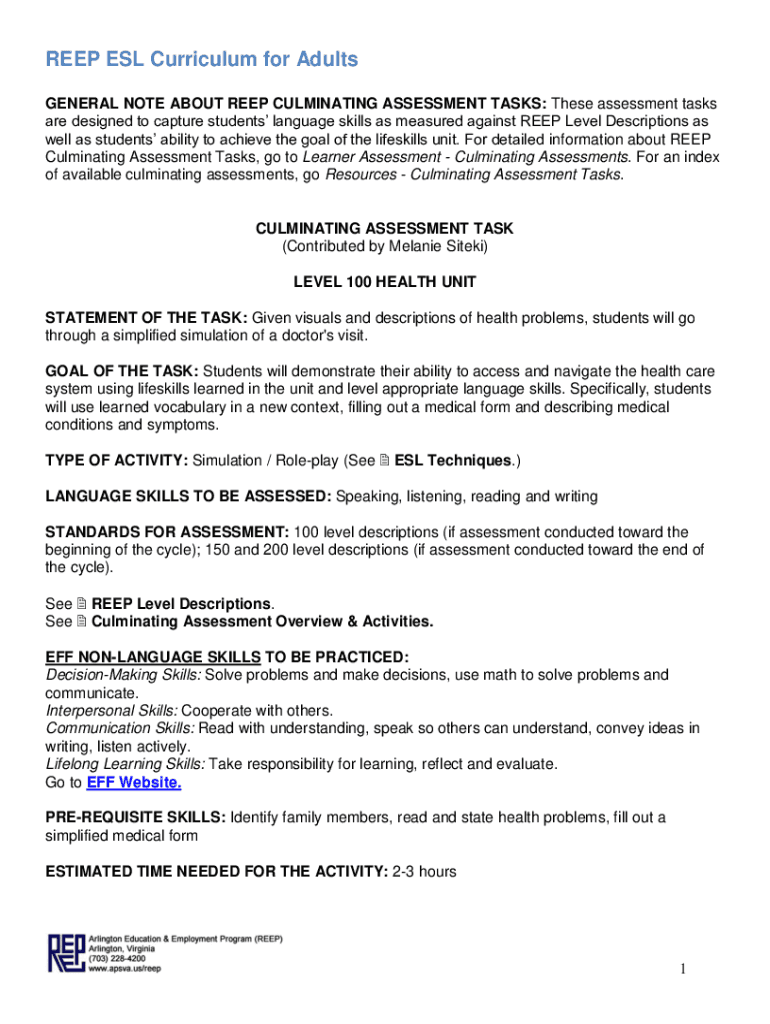 REEP ESL Curriculum for Adults

GENERAL NOTE ABOUT REEP CULMINATING ASSESSMENT TASKS: These assessment tasks are designed to capture students' language skills as measured against REEP Level Descriptions as well as students' ability to achieve the goal of the lifeskills unit. For detailed information about REEP Culminating Assessment Tasks, go to Learner Assessment - Culminating Assessments. For an index of available culminating assessments, go Resources - Culminating Assessment Tasks.

CULMINATING ASSESSMENT TASK
(Contributed by Melanie Siteki)

LEVEL 100 HEALTH UNIT

STATEMENT OF THE TASK: Given visuals and descriptions of health problems, students will go through a simplified simulation of a doctor's visit.

GOAL OF THE TASK: Students will demonstrate their ability to access and navigate the health care system using lifeskills learned in the unit and level appropriate language skills. Specifically, students will use learned vocabulary in a new context, filling out a medical form and describing medical conditions and symptoms.

TYPE OF ACTIVITY: Simulation / Role-play (See ESL Techniques.)

LANGUAGE SKILLS TO BE ASSESSED: Speaking, listening, reading and writing

STANDARDS FOR ASSESSMENT: 100 level descriptions (if assessment conducted toward the beginning of the cycle); 150 and 200 level descriptions (if assessment conducted toward the end of the cycle).

See REEP Level Descriptions.
See Culminating Assessment Overview & Activities.

EFF NON-LANGUAGE SKILLS TO BE PRACTICED:
Decision-Making Skills: Solve problems and make decisions, use math to solve problems and communicate.
Interpersonal Skills: Cooperate with others.
Communication Skills: Read with understanding, speak so others can understand, convey ideas in writing, listen actively.
Lifelong Learning Skills: Take responsibility for learning, reflect and evaluate.
Go to EFF Website.

PRE-REQUISITE SKILLS: Identify family members, read and state health problems, fill out a simplified medical form

ESTIMATED TIME NEEDED FOR THE ACTIVITY: 2-3 hours

REEP
Arlington Education & Employment Program (REEP)
Arlington, Virginia
(703) 228-4200
www.apsva.us/reep

1